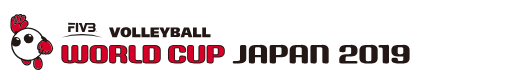 FIVB VOLLEYBALL
WORLD CUP JAPAN 2019